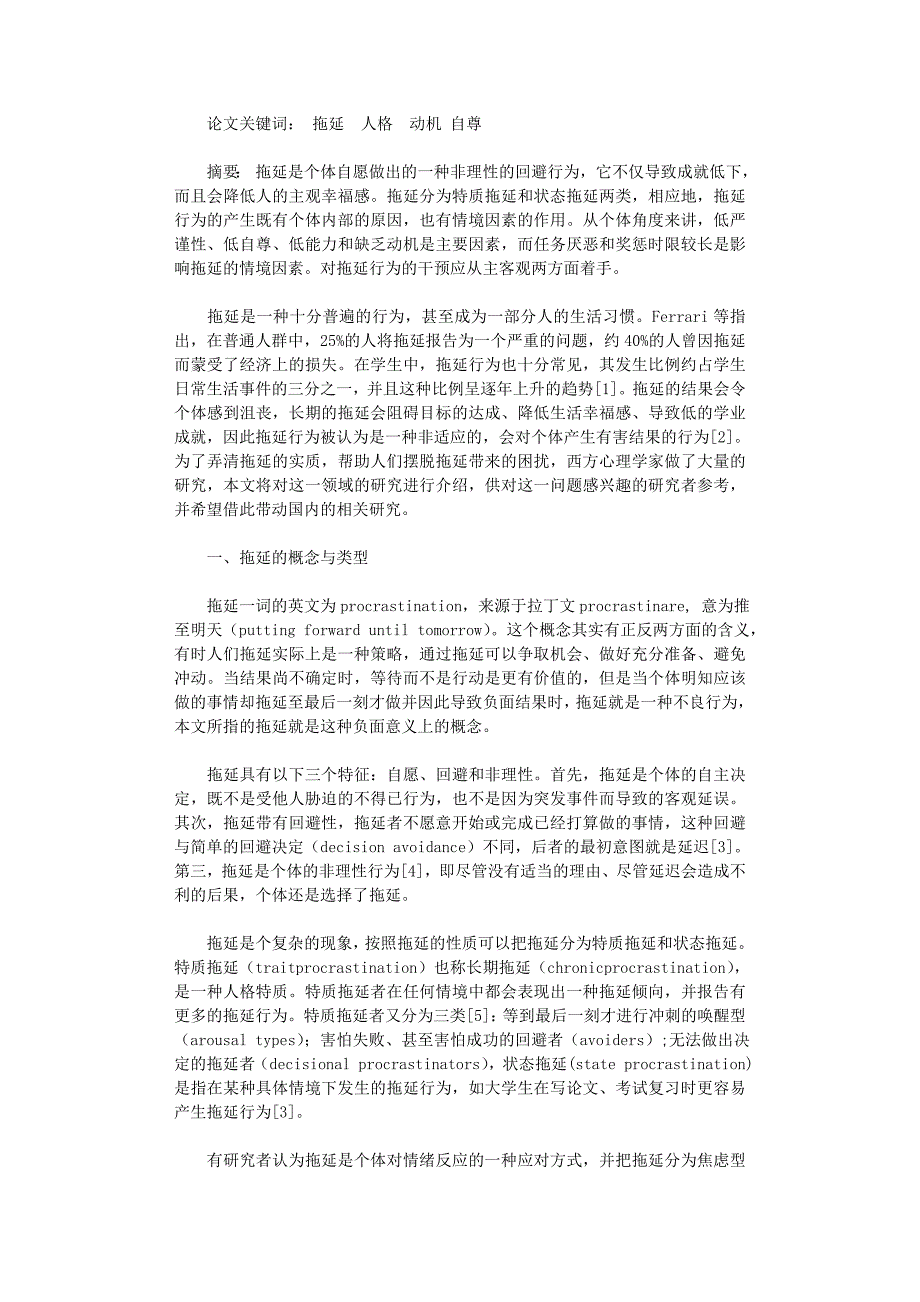 论文关键词： 拖延 人格 动机 自尊

摘要 拖延是个体自愿做出的一种非理性的回避行为，它不仅导致成就低下，而且会降低人的主观幸福感。拖延分为特质拖延和状态拖延两类，相应地，拖延行为的产生既有个体内部的原因，也有情境因素的作用。从个体角度来讲，低严谨性、低自尊、低能力和缺乏动机是主要因素，而任务厌恶和奖惩时限较长是影响拖延的情境因素。对拖延行为的干预应从主客观两方面着手。

拖延是一种十分普遍的行为，甚至成为一部分人的生活习惯。Ferrari 等指出，在普通人群中，25%的人将拖延报告为一个严重的问题，约 40%的人曾因拖延而蒙受了经济上的损失。在学生中，拖延行为也十分常见，其发生比例约占学生日常生活事件的三分之一，并且这种比例呈逐年上升的趋势[1]。拖延的结果会令个体感到沮丧，长期的拖延会阻碍目标的达成、降低生活幸福感、导致低的学业成就，因此拖延行为被认为是一种非适应的，会对个体产生有害结果的行为[2]。为了弄清拖延的实质，帮助人们摆脱拖延带来的困扰，西方心理学家做了大量的研究，本文将对这一领域的研究进行介绍，供对这一问题感兴趣的研究者参考，并希望借此带动国内的相关研究。

一、拖延的概念与类型

拖延一词的英文为 procrastination，来源于拉丁文 procrastinare, 意为推至明天（putting forward until tomorrow）。这个概念其实有正反两方面的含义，有时人们拖延实际上是一种策略，通过拖延可以争取机会、做好充分准备、避免冲动。当结果尚不确定时，等待而不是行动是更有价值的，但是当个体明知应该做的事情却拖延至最后一刻才做并因此导致负面结果时，拖延就是一种不良行为，本文所指的拖延就是这种负面意义上的概念。

拖延具有以下三个特征：自愿、回避和非理性。首先，拖延是个体的自主决定，既不是受他人胁迫的不得已行为，也不是因为突发事件而导致的客观延误。其次，拖延带有回避性，拖延者不愿意开始或完成已经打算做的事情，这种回避与简单的回避决定（decision avoidance）不同，后者的最初意图就是延迟[3]。第三，拖延是个体的非理性行为[4]，即尽管没有适当的理由、尽管延迟会造成不利的后果，个体还是选择了拖延。

拖延是个复杂的现象，按照拖延的性质可以把拖延分为特质拖延和状态拖延。特质拖延（traitprocrastination）也称长期拖延（chronicprocrastination），是一种人格特质。特质拖延者在任何情境中都会表现出一种拖延倾向，并报告有更多的拖延行为。特质拖延者又分为三类[5]：等到最后一刻才进行冲刺的唤醒型（arousal types）；害怕失败、甚至害怕成功的回避者（avoiders）;无法做出决定的拖延者（decisional procrastinators），状态拖延(state procrastination)是指在某种具体情境下发生的拖延行为，如大学生在写论文、考试复习时更容易产生拖延行为[3]。

有研究者认为拖延是个体对情绪反应的一种应对方式，并把拖延分为焦虑型